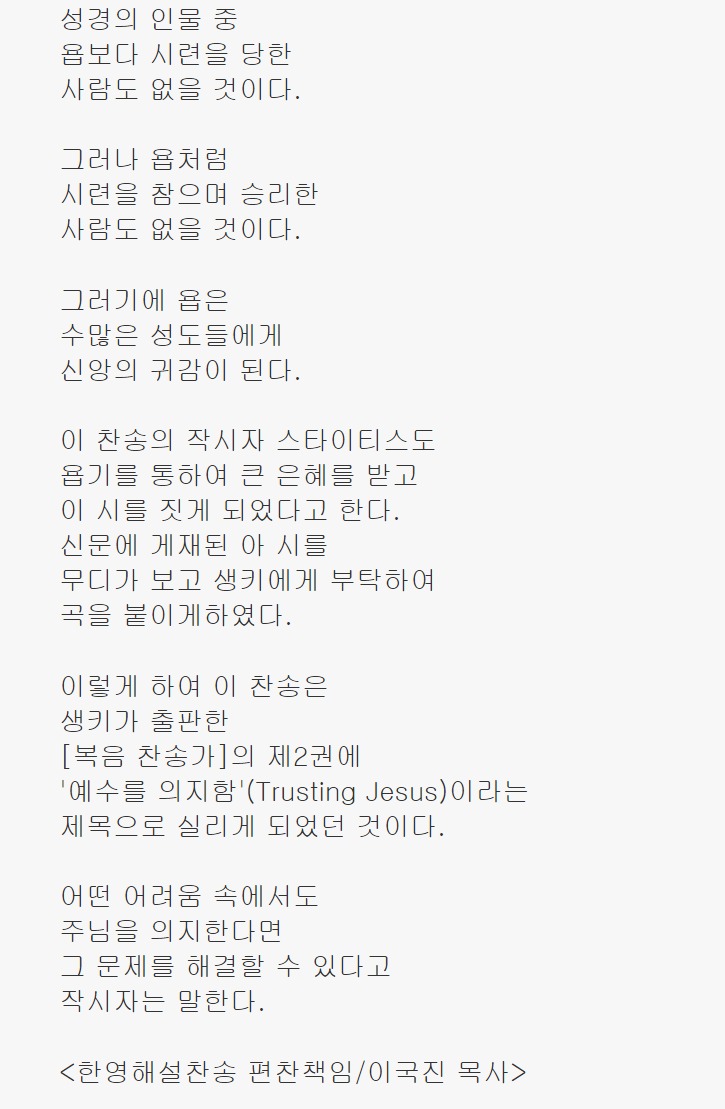 성경의 인물 중
욥보다 시련을 당한
사람도 없을 것이다.

그러나 욥처럼
시련을 참으며 승리한
사람도 없을 것이다.

그러기에 욥은
수많은 성도들에게
신앙의 귀감이 된다.

이 찬송의 작시자 스타이티스도
욥기를 통하여 큰 은혜를 받고
이 시를 짓게 되었다고 한다.
신문에 게재된 아 시를
무디가 보고 생키에게 부탁하여
곡을 붙이게하였다.

이렇게 하여 이 찬송은
생키가 출판한
[복음 찬송가]의 제2권에
'예수를 의지함'(Trusting Jesus)이라는
제목으로 실리게 되었던 것이다.

어떤 어려움 속에서도
주님을 의지한다면
그 문제를 해결할 수 있다고
작시자는 말한다.

<한영해설찬송 편찬책임/이국진 목사>